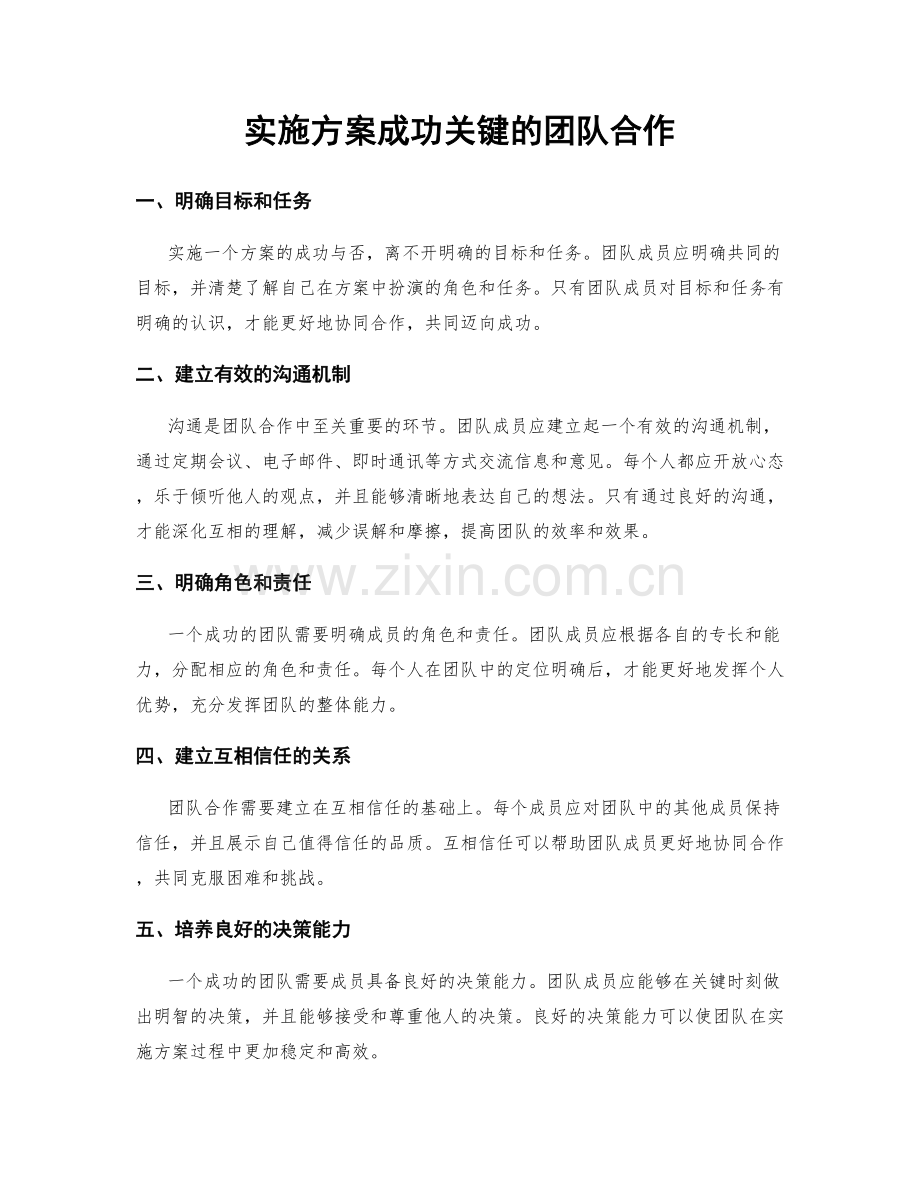 实施方案成功关键的团队合作

一、明确目标和任务

实施一个方案的成功与否，离不开明确的目标和任务。团队成员应明确共同的目标，并清楚了解自己在方案中扮演的角色和任务。只有团队成员对目标和任务有明确的认识，才能更好地协同合作，共同迈向成功。

二、建立有效的沟通机制

沟通是团队合作中至关重要的环节。团队成员应建立起一个有效的沟通机制，通过定期会议、电子邮件、即时通讯等方式交流信息和意见。每个人都应开放心态，乐于倾听他人的观点，并且能够清晰地表达自己的想法。只有通过良好的沟通，才能深化互相的理解，减少误解和摩擦，提高团队的效率和效果。

三、明确角色和责任

一个成功的团队需要明确成员的角色和责任。团队成员应根据各自的专长和能力，分配相应的角色和责任。每个人在团队中的定位明确后，才能更好地发挥个人优势，充分发挥团队的整体能力。

四、建立互相信任的关系

团队合作需要建立在互相信任的基础上。每个成员应对团队中的其他成员保持信任，并且展示自己值得信任的品质。互相信任可以帮助团队成员更好地协同合作，共同克服困难和挑战。

五、培养良好的决策能力

一个成功的团队需要成员具备良好的决策能力。团队成员应能够在关键时刻做出明智的决策，并且能够接受和尊重他人的决策。良好的决策能力可以使团队在实施方案过程中更加稳定和高效。

www.zixin.com.cn